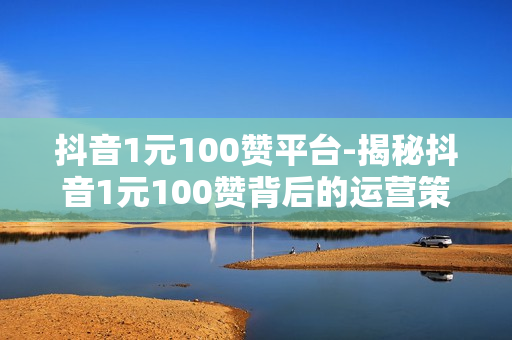 抖音1元100赞平台-揭秘抖音1元100赞背后的运营策